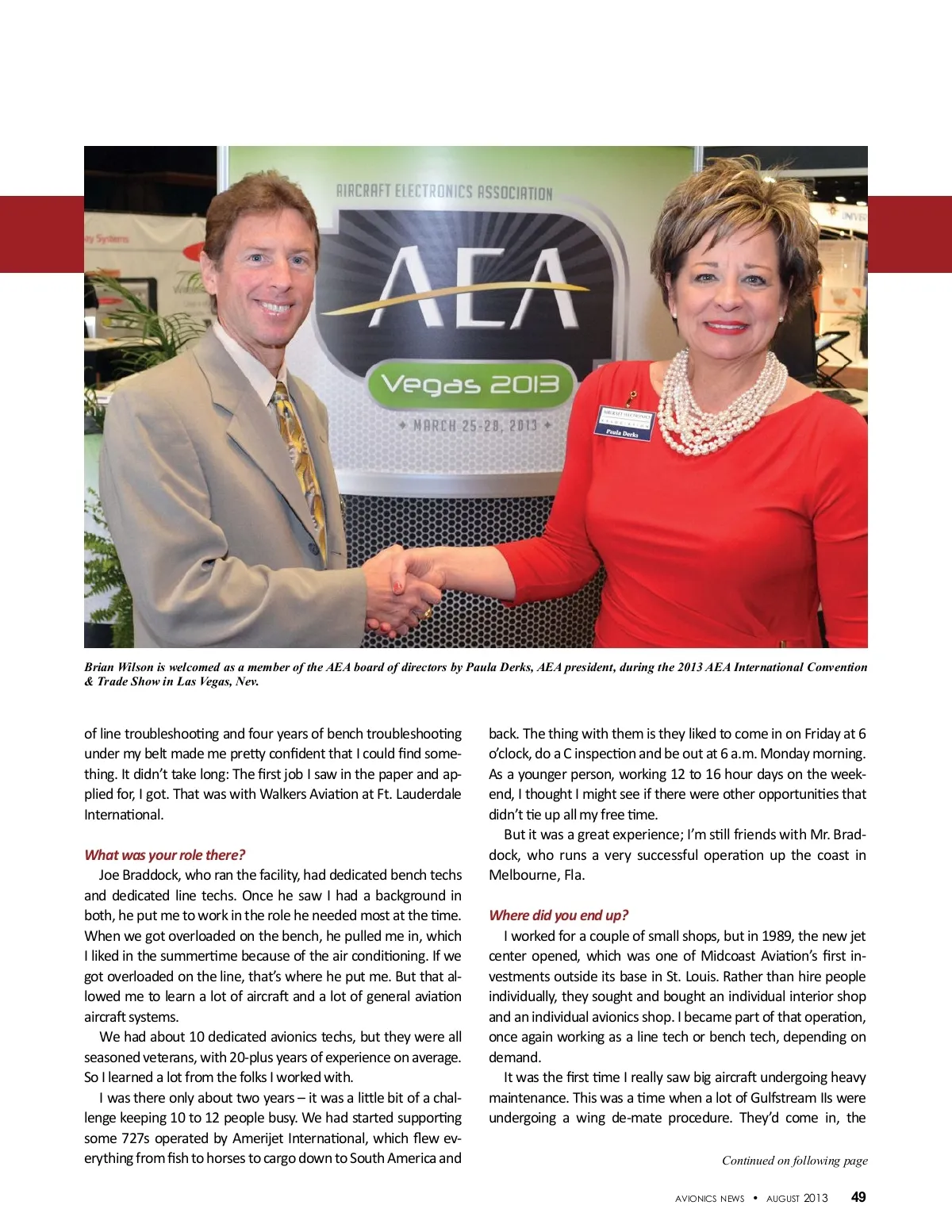 AIRCRAFT ELECTRONICS ASSOCIATION

AEA

Vegas 2013

MARCH 25-28, 2013

Paula Derks

Brian Wilson is welcomed as a member of the AEA board of directors by Paula Derks, AEA president, during the 2013 AEA International Convention & Trade Show in Las Vegas, Nev.

of line troubleshooting and four years of bench troubleshooting under my belt made me pretty confident that I could find something. It didn't take long: The first job I saw in the paper and applied for, I got. That was with Walkers Aviation at Ft. Lauderdale International.

What was your role there?

Joe Braddock, who ran the facility, had dedicated bench techs and dedicated line techs. Once he saw I had a background in both, he put me to work in the role he needed most at the time. When we got overloaded on the bench, he pulled me in, which I liked in the summertime because of the air conditioning. If we got overloaded on the line, that's where he put me. But that allowed me to learn a lot of aircraft and a lot of general aviation aircraft systems.

We had about 10 dedicated avionics techs, but they were all seasoned veterans, with 20-plus years of experience on average. So I learned a lot from the folks I worked with.

I was there only about two years – it was a little bit of a challenge keeping 10 to 12 people busy. We had started supporting some 727s operated by Amerijet International, which flew everything from fish to horses to cargo down to South America and back. The thing with them is they liked to come in on Friday at 6 o'clock, do a C inspection and be out at 6 a.m. Monday morning. As a younger person, working 12 to 16 hour days on the weekend, I thought I might see if there were other opportunities that didn't tie up all my free time.

But it was a great experience; I'm still friends with Mr. Braddock, who runs a very successful operation up the coast in Melbourne, Fla.

Where did you end up?

I worked for a couple of small shops, but in 1989, the new jet center opened, which was one of Midcoast Aviation's first investments outside its base in St. Louis. Rather than hire people individually, they sought and bought an individual interior shop and an individual avionics shop. I became part of that operation, once again working as a line tech or bench tech, depending on demand.

It was the first time I really saw big aircraft undergoing heavy maintenance. This was a time when a lot of Gulfstream IIs were undergoing a wing de-mate procedure. They'd come in, the

Continued on following page

AVIONICS NEWS • AUGUST 2013 49